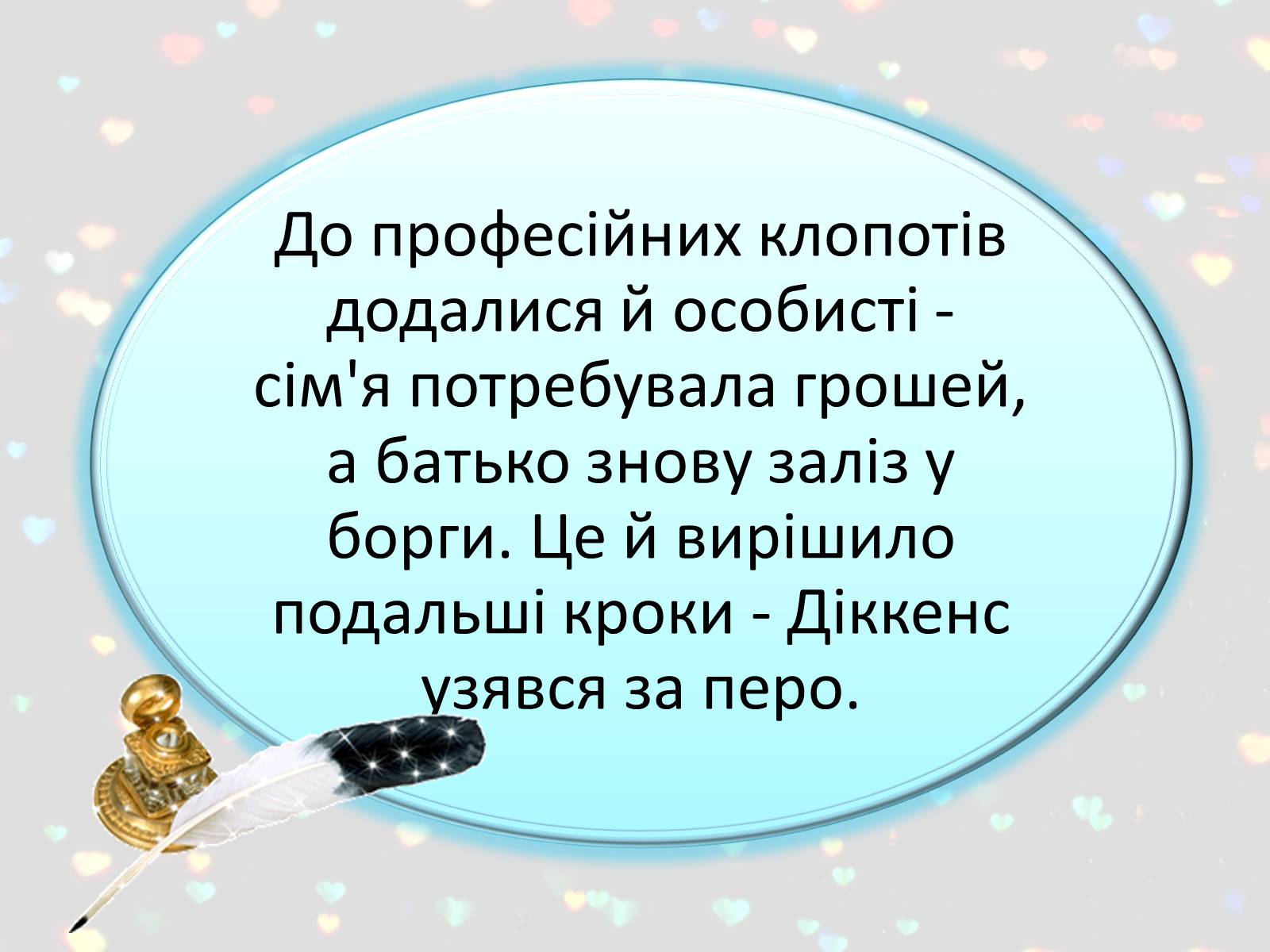 До професійних клопотів додалися й особисті - сім'я потребувала грошей, а батько знову заліз у борги. Це й вирішило подальші кроки - Діккенс узявся за перо.